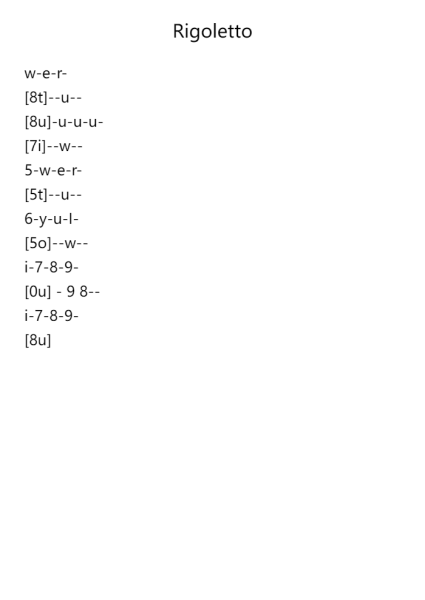 Rigoletto

w-e-r-

[8t]--u--

[8u]-u-u-u-

[7i]--w--

5-w-e-r-

[5t]--u--

6-y-u-I-

[5o]--w--

i-7-8-9-

[0u] - 9 8--

i-7-8-9-

[8u]